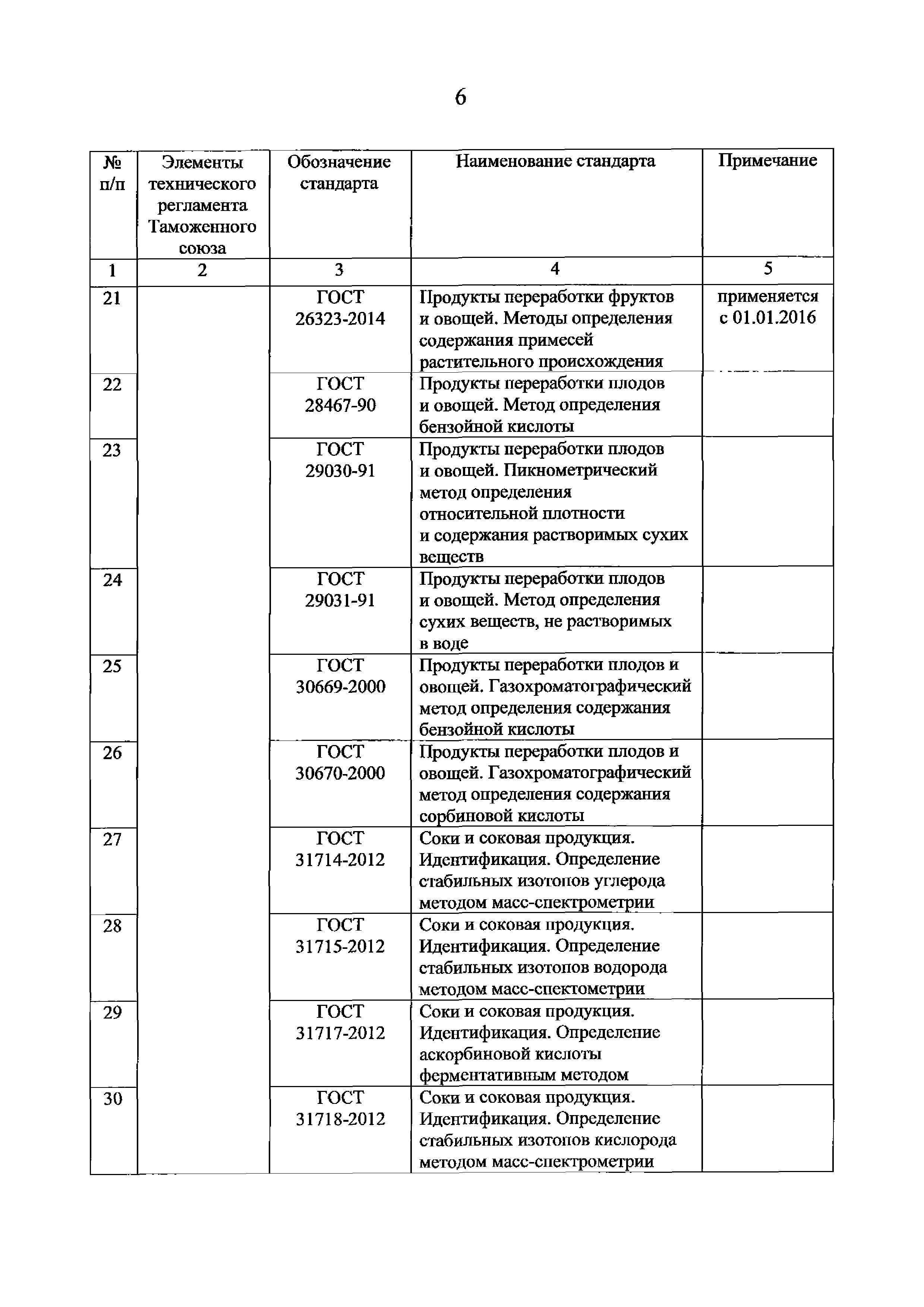 6

| № п/п | Элементы технического регламента Таможенного союза | Обозначение стандарта | Наименование стандарта | Примечание |
|---|---|---|---|---|
| 1 | 2 | 3 | 4 | 5 |
| 21 | | ГОСТ 26323-2014 | Продукты переработки фруктов и овощей. Методы определения содержания примесей растительного происхождения | применяется с 01.01.2016 |
| 22 | | ГОСТ 28467-90 | Продукты переработки плодов и овощей. Метод определения бензойной кислоты | |
| 23 | | ГОСТ 29030-91 | Продукты переработки плодов и овощей. Пикнометрический метод определения относительной плотности и содержания растворимых сухих веществ | |
| 24 | | ГОСТ 29031-91 | Продукты переработки плодов и овощей. Метод определения сухих веществ, не растворимых в воде | |
| 25 | | ГОСТ 30669-2000 | Продукты переработки плодов и овощей. Газохроматографический метод определения содержания бензойной кислоты | |
| 26 | | ГОСТ 30670-2000 | Продукты переработки плодов и овощей. Газохроматографический метод определения содержания сорбиновой кислоты | |
| 27 | | ГОСТ 31714-2012 | Соки и соковая продукция. Идентификация. Определение стабильных изотопов углерода методом масс-спектрометрии | |
| 28 | | ГОСТ 31715-2012 | Соки и соковая продукция. Идентификация. Определение стабильных изотопов водорода методом масс-спектометрии | |
| 29 | | ГОСТ 31717-2012 | Соки и соковая продукция. Идентификация. Определение аскорбиновой кислоты ферментативным методом | |
| 30 | | ГОСТ 31718-2012 | Соки и соковая продукция. Идентификация. Определение стабильных изотопов кислорода методом масс-спектрометрии | |